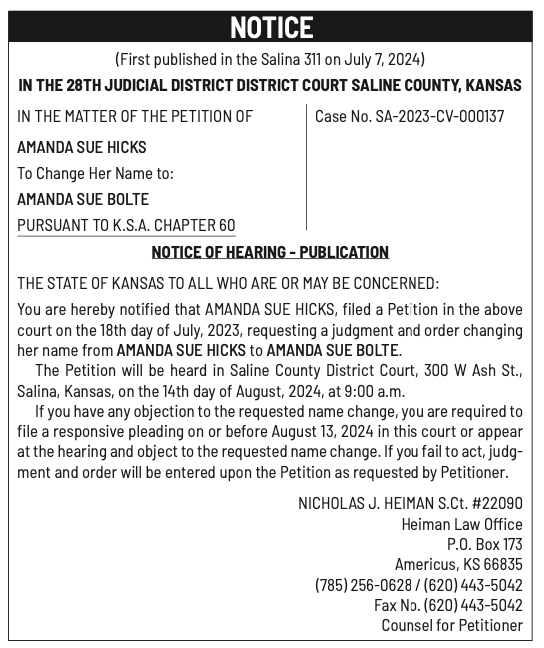 NOTICE

(First published in the Salina 311 on July 7, 2024)

IN THE 28TH JUDICIAL DISTRICT DISTRICT COURT SALINE COUNTY, KANSAS

IN THE MATTER OF THE PETITION OF

AMANDA SUE HICKS

To Change Her Name to:

AMANDA SUE BOLTE

PURSUANT TO K.S.A. CHAPTER 60

Case No. SA-2023-CV-000137

NOTICE OF HEARING - PUBLICATION

THE STATE OF KANSAS TO ALL WHO ARE OR MAY BE CONCERNED:

You are hereby notified that AMANDA SUE HICKS, filed a Petition in the above court on the 18th day of July, 2023, requesting a judgment and order changing her name from AMANDA SUE HICKS to AMANDA SUE BOLTE.

The Petition will be heard in Saline County District Court, 300 W Ash St., Salina, Kansas, on the 14th day of August, 2024, at 9:00 a.m.

If you have any objection to the requested name change, you are required to file a responsive pleading on or before August 13, 2024 in this court or appear at the hearing and object to the requested name change. If you fail to act, judgment and order will be entered upon the Petition as requested by Petitioner.

NICHOLAS J. HEIMAN S.Ct. #22090
Heiman Law Office
P.O. Box 173
Americus, KS 66835
(785) 256-0628 / (620) 443-5042
Fax No. (620) 443-5042
Counsel for Petitioner